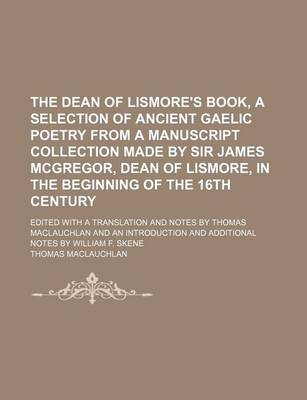 THE DEAN OF LISMORE'S BOOK, A SELECTION OF ANCIENT GAELIC POETRY FROM A MANUSCRIPT COLLECTION MADE BY SIR JAMES MCGREGOR, DEAN OF LISMORE, IN THE BEGINNING OF THE 16TH CENTURY

EDITED WITH A TRANSLATION AND NOTES BY THOMAS MACLAUCHLAN AND AN INTRODUCTION AND ADDITIONAL NOTES BY WILLIAM F. SKENE

THOMAS MACLAUCHLAN